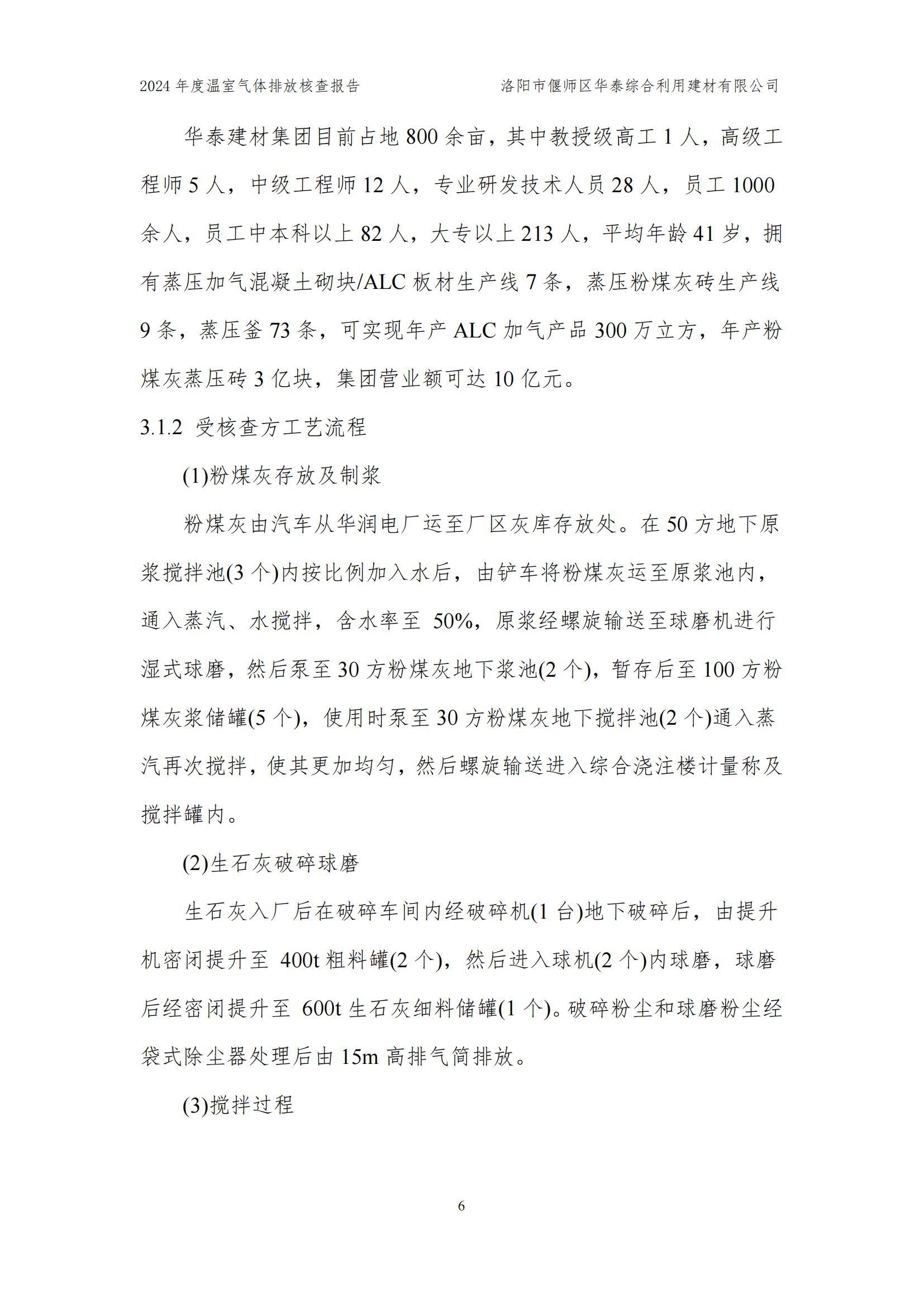 2024 年度温室气体排放核查报告　　洛阳市偃师区华泰综合利用建材有限公司

华泰建材集团目前占地 800 余亩，其中教授级高工 1 人，高级工程师 5 人，中级工程师 12 人，专业研发技术人员 28 人，员工 1000 余人，员工中本科以上 82 人，大专以上 213 人，平均年龄 41 岁，拥有蒸压加气混凝土砌块/ALC 板材生产线 7 条，蒸压粉煤灰砖生产线 9 条，蒸压釜 73 条，可实现年产 ALC 加气产品 300 万立方，年产粉煤灰蒸压砖 3 亿块，集团营业额可达 10 亿元。

3.1.2 受核查方工艺流程

(1)粉煤灰存放及制浆

粉煤灰由汽车从华润电厂运至厂区灰库存放处。在 50 方地下原浆搅拌池(3 个)内按比例加入水后，由铲车将粉煤灰运至原浆池内，通入蒸汽、水搅拌，含水率至 50%，原浆经螺旋输送至球磨机进行湿式球磨，然后泵至 30 方粉煤灰地下浆池(2 个)，暂存后至 100 方粉煤灰浆储罐(5 个)，使用时泵至 30 方粉煤灰地下搅拌池(2 个)通入蒸汽再次搅拌，使其更加均匀，然后螺旋输送进入综合浇注楼计量称及搅拌罐内。

(2)生石灰破碎球磨

生石灰入厂后在破碎车间内经破碎机(1 台)地下破碎后，由提升机密闭提升至 400t 粗料罐(2 个)，然后进入球机(2 个)内球磨，球磨后经密闭提升至 600t 生石灰细料储罐(1 个)。破碎粉尘和球磨粉尘经袋式除尘器处理后由 15m 高排气筒排放。

(3)搅拌过程

6